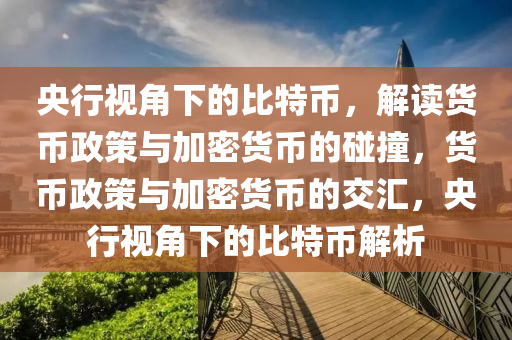 央行视角下的比特币，解读货币政策与加密货币的碰撞，货币政策与加密货币的交汇，央行视角下的比特币解析